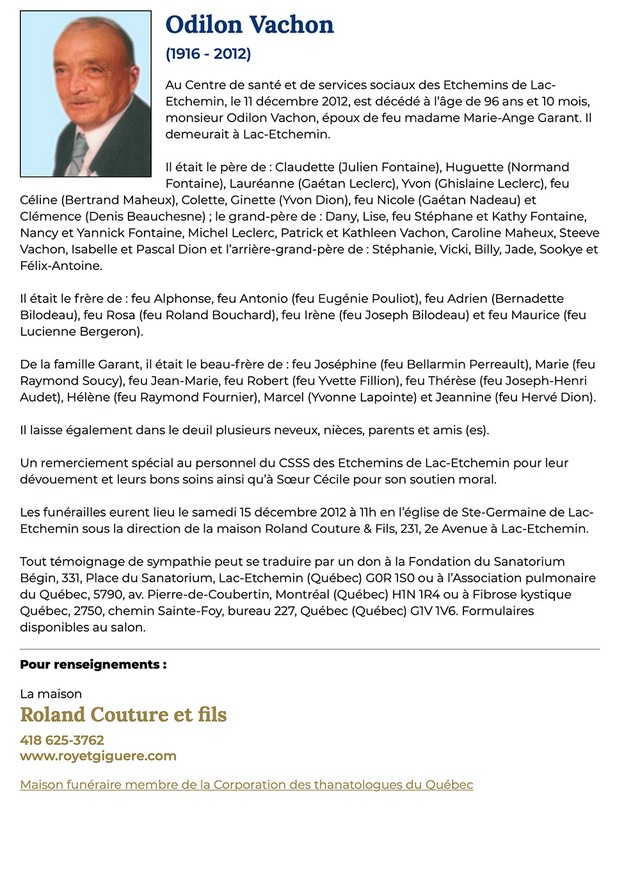 Odilon Vachon

(1916 - 2012)

Au Centre de santé et de services sociaux des Etchemins de Lac-Etchemin, le 11 décembre 2012, est décédé à l'âge de 96 ans et 10 mois, monsieur Odilon Vachon, époux de feu madame Marie-Ange Garant. Il demeurait à Lac-Etchemin.

Il était le père de : Claudette (Julien Fontaine), Huguette (Normand Fontaine), Lauréanne (Gaétan Leclerc), Yvon (Ghislaine Leclerc), feu Céline (Bertrand Maheux), Colette, Ginette (Yvon Dion), feu Nicole (Gaétan Nadeau) et Clémence (Denis Beauchesne) ; le grand-père de : Dany, Lise, feu Stéphane et Kathy Fontaine, Nancy et Yannick Fontaine, Michel Leclerc, Patrick et Kathleen Vachon, Caroline Maheux, Steeve Vachon, Isabelle et Pascal Dion et l'arrière-grand-père de : Stéphanie, Vicki, Billy, Jade, Sookye et Félix-Antoine.

Il était le frère de : feu Alphonse, feu Antonio (feu Eugénie Pouliot), feu Adrien (Bernadette Bilodeau), feu Rosa (feu Roland Bouchard), feu Irène (feu Joseph Bilodeau) et feu Maurice (feu Lucienne Bergeron).

De la famille Garant, il était le beau-frère de : feu Joséphine (feu Bellarmin Perreault), Marie (feu Raymond Soucy), feu Jean-Marie, feu Robert (feu Yvette Fillion), feu Thérèse (feu Joseph-Henri Audet), Hélène (feu Raymond Fournier), Marcel (Yvonne Lapointe) et Jeannine (feu Hervé Dion).

Il laisse également dans le deuil plusieurs neveux, nièces, parents et amis (es).

Un remerciement spécial au personnel du CSSS des Etchemins de Lac-Etchemin pour leur dévouement et leurs bons soins ainsi qu'à Sœur Cécile pour son soutien moral.

Les funérailles eurent lieu le samedi 15 décembre 2012 à 11h en l'église de Ste-Germaine de Lac-Etchemin sous la direction de la maison Roland Couture & Fils, 231, 2e Avenue à Lac-Etchemin.

Tout témoignage de sympathie peut se traduire par un don à la Fondation du Sanatorium Bégin, 331, Place du Sanatorium, Lac-Etchemin (Québec) G0R 1S0 ou à l'Association pulmonaire du Québec, 5790, av. Pierre-de-Coubertin, Montréal (Québec) H1N 1R4 ou à Fibrose kystique Québec, 2750, chemin Sainte-Foy, bureau 227, Québec (Québec) G1V 1V6. Formulaires disponibles au salon.

Pour renseignements :

La maison
Roland Couture et fils

418 625-3762
www.royetgiguere.com

Maison funéraire membre de la Corporation des thanatologues du Québec